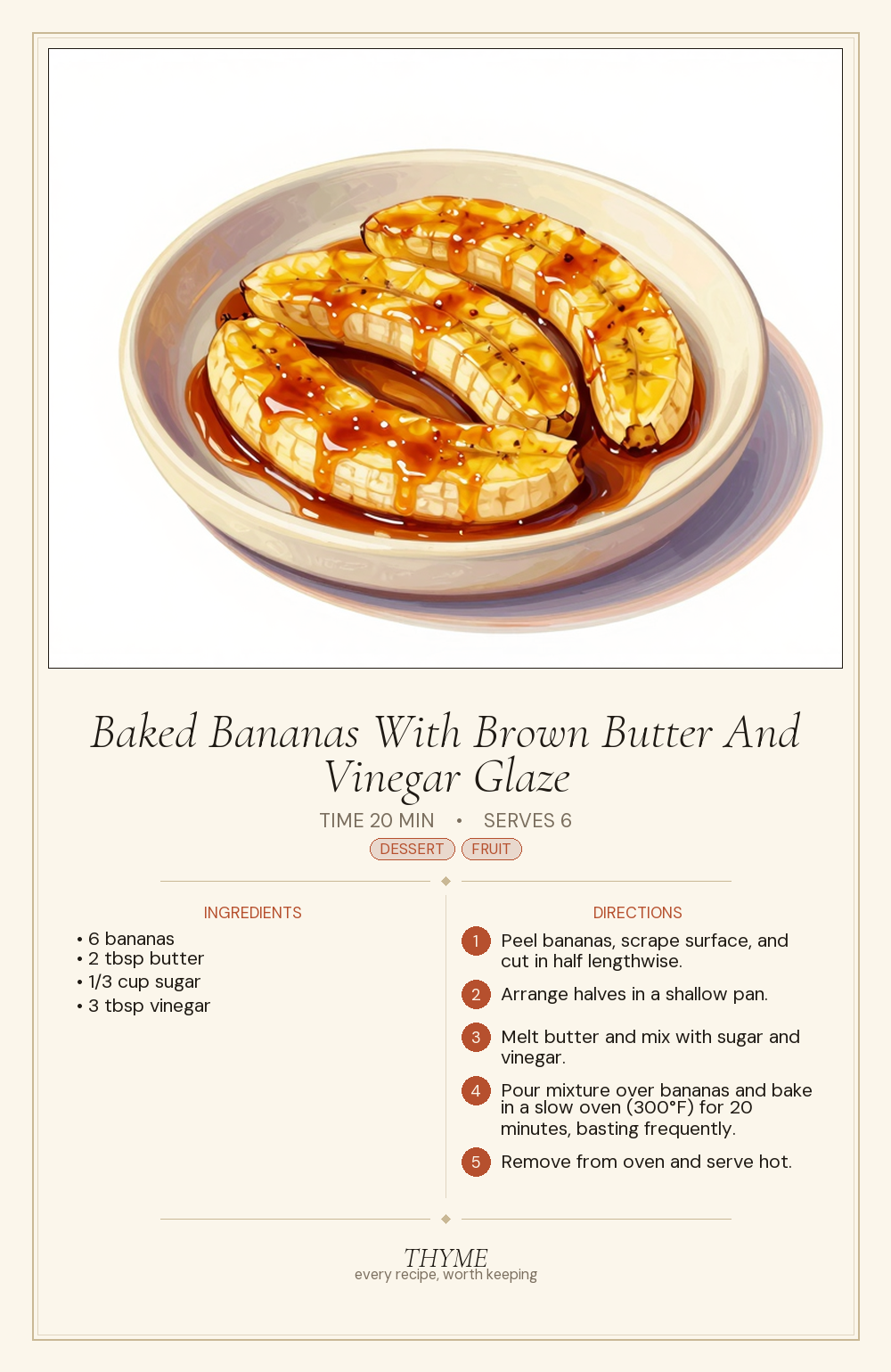 Baked Bananas With Brown Butter And Vinegar Glaze

TIME 20 MIN • SERVES 6

DESSERT FRUIT

INGREDIENTS

• 6 bananas
• 2 tbsp butter
• 1/3 cup sugar
• 3 tbsp vinegar

DIRECTIONS

1 Peel bananas, scrape surface, and cut in half lengthwise.

2 Arrange halves in a shallow pan.

3 Melt butter and mix with sugar and vinegar.

4 Pour mixture over bananas and bake in a slow oven (300°F) for 20 minutes, basting frequently.

5 Remove from oven and serve hot.

THYME
every recipe, worth keeping